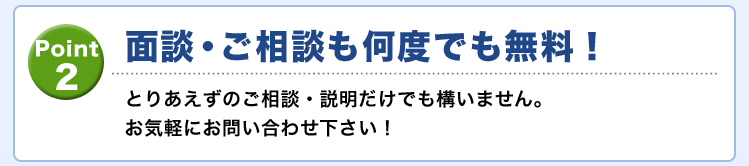 Point
2

面談・ご相談も何度でも無料！

とりあえずのご相談・説明だけでも構いません。
お気軽にお問い合わせ下さい！